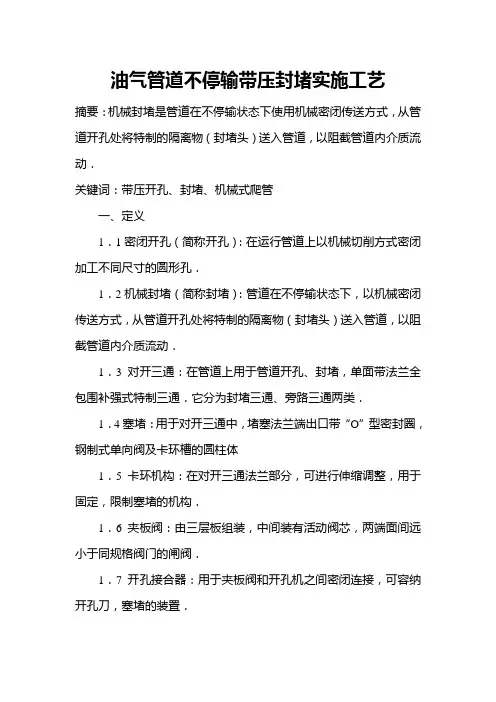 油气管道不停输带压封堵实施工艺

摘要：机械封堵是管道在不停输状态下使用机械密闭传送方式，从管道开孔处将特制的隔离物（封堵头）送入管道，以阻截管道内介质流动．

关键词：带压开孔、封堵、机械式爬管

一、定义

1．1 密闭开孔（简称开孔）：在运行管道上以机械切削方式密闭加工不同尺寸的圆形孔．

1．2 机械封堵（简称封堵）：管道在不停输状态下，以机械密闭传送方式，从管道开孔处将特制的隔离物（封堵头）送入管道，以阻截管道内介质流动．

1．3 对开三通：在管道上用于管道开孔、封堵，单面带法兰全包围补强式特制三通．它分为封堵三通、旁路三通两类．

1．4 塞堵：用于对开三通中，堵塞法兰端出口带“O”型密封圈，钢制式单向阀及卡环槽的圆柱体

1．5 卡环机构：在对开三通法兰部分，可进行伸缩调整，用于固定，限制塞堵的机构．

1．6 夹板阀：由三层板组装，中间装有活动阀芯，两端面间远小于同规格阀门的闸阀．

1．7 开孔接合器：用于夹板阀和开孔机之间密闭连接，可容纳开孔刀，塞堵的装置．